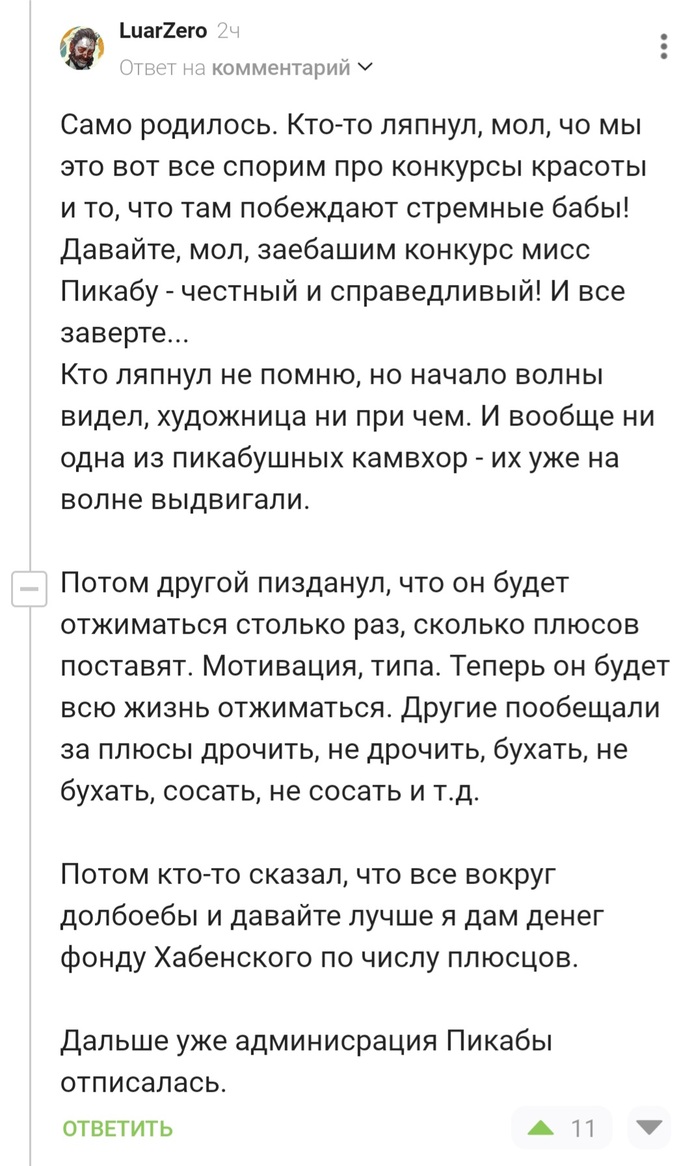 LuarZero 2ч
Ответ на комментарий

Само родилось. Кто-то ляпнул, мол, чо мы это вот все спорим про конкурсы красоты и то, что там побеждают стремные бабы! Давайте, мол, заебашим конкурс мисс Пикабу - честный и справедливый! И все заверте...
Кто ляпнул не помню, но начало волны видел, художница ни при чем. И вообще ни одна из пикабушных камвхор - их уже на волне выдвигали.

Потом другой пизданул, что он будет отжиматься столько раз, сколько плюсов поставят. Мотивация, типа. Теперь он будет всю жизнь отжиматься. Другие пообещали за плюсы дрочить, не дрочить, бухать, не бухать, сосать, не сосать и т.д.

Потом кто-то сказал, что все вокруг долбоебы и давайте лучше я дам денег фонду Хабенского по числу плюсцов.

Дальше уже админисрация Пикабы отписалась.

ОТВЕТИТЬ 11